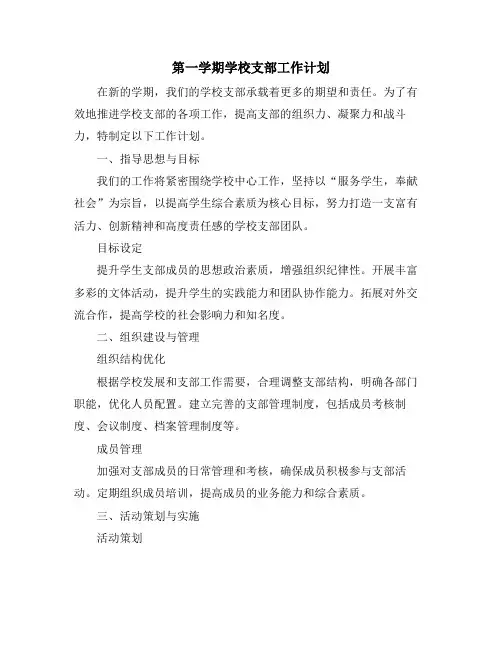 第一学期学校支部工作计划

在新的学期，我们的学校支部承载着更多的期望和责任。为了有效地推进学校支部的各项工作，提高支部的组织力、凝聚力和战斗力，特制定以下工作计划。

一、指导思想与目标

我们的工作将紧密围绕学校中心工作，坚持以“服务学生，奉献社会”为宗旨，以提高学生综合素质为核心目标，努力打造一支富有活力、创新精神和高度责任感的学校支部团队。

目标设定

提升学生支部成员的思想政治素质，增强组织纪律性。开展丰富多彩的文体活动，提升学生的实践能力和团队协作能力。拓展对外交流合作，提高学校的社会影响力和知名度。

二、组织建设与管理

组织结构优化

根据学校发展和支部工作需要，合理调整支部结构，明确各部门职能，优化人员配置。建立完善的支部管理制度，包括成员考核制度、会议制度、档案管理制度等。

成员管理

加强对支部成员的日常管理和考核，确保成员积极参与支部活动。定期组织成员培训，提高成员的业务能力和综合素质。

三、活动策划与实施

活动策划